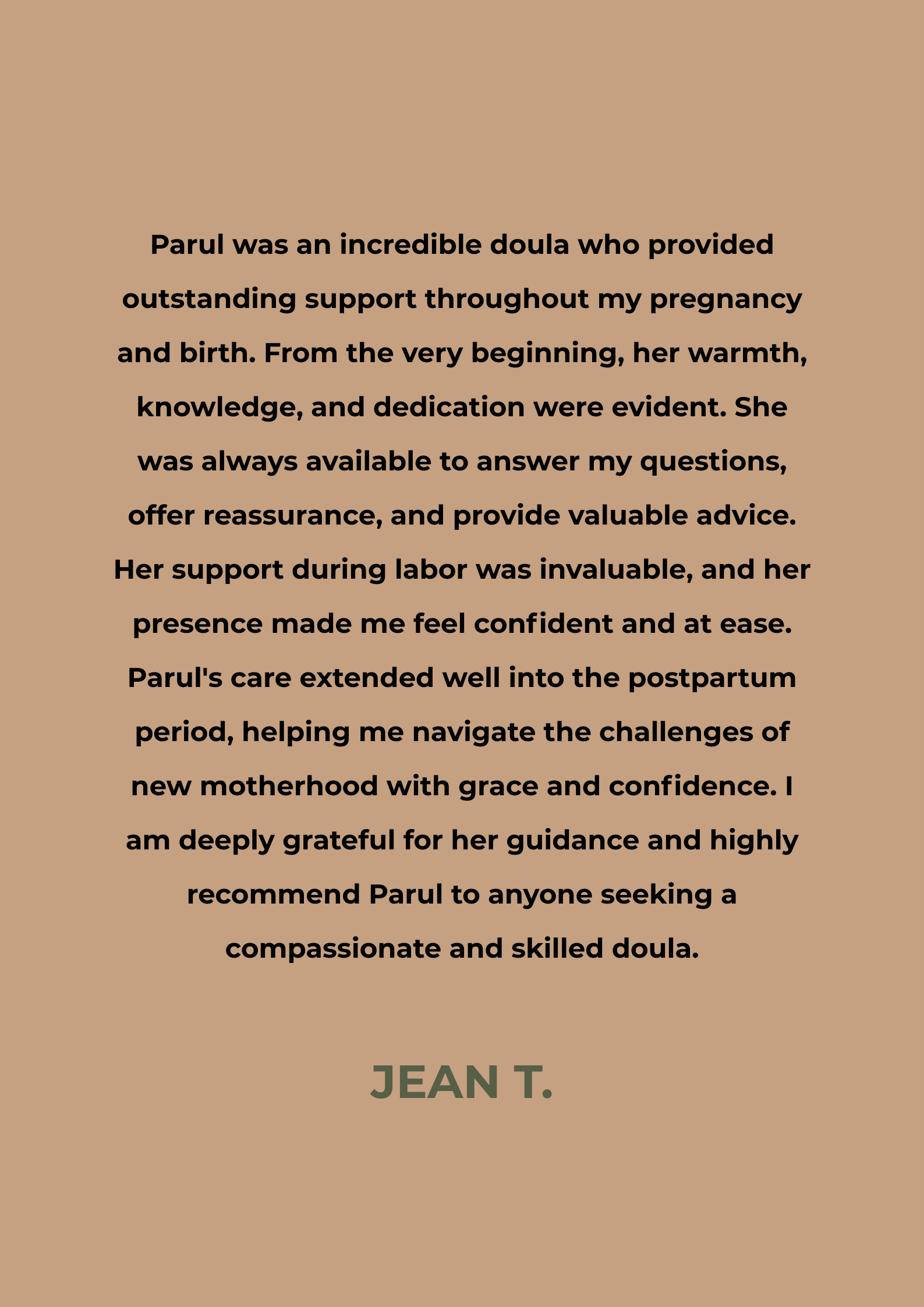 Parul was an incredible doula who provided outstanding support throughout my pregnancy and birth. From the very beginning, her warmth, knowledge, and dedication were evident. She was always available to answer my questions, offer reassurance, and provide valuable advice. Her support during labor was invaluable, and her presence made me feel confident and at ease. Parul's care extended well into the postpartum period, helping me navigate the challenges of new motherhood with grace and confidence. I am deeply grateful for her guidance and highly recommend Parul to anyone seeking a compassionate and skilled doula.

JEAN T.